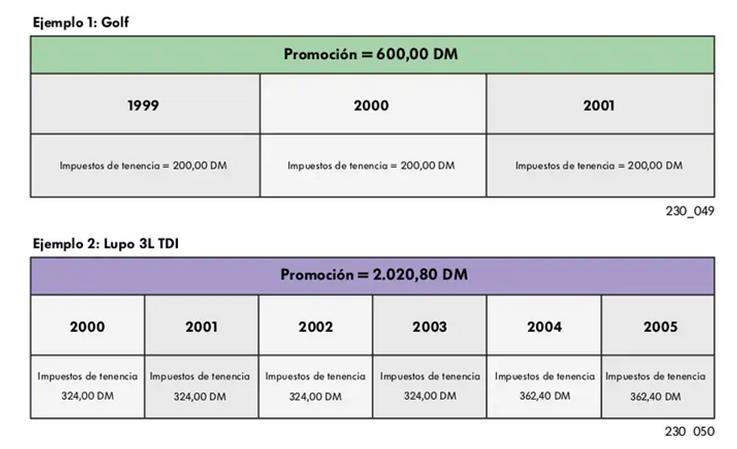 Ejemplo 1: Golf

| Promoción = 600,00 DM | | |
|---|---|---|
| 1999 | 2000 | 2001 |
| Impuestos de tenencia = 200,00 DM | Impuestos de tenencia = 200,00 DM | Impuestos de tenencia = 200,00 DM |

230_049

Ejemplo 2: Lupo 3L TDI

| Promoción = 2.020,80 DM | | | | | |
|---|---|---|---|---|---|
| 2000 | 2001 | 2002 | 2003 | 2004 | 2005 |
| Impuestos de tenencia 324,00 DM | Impuestos de tenencia 324,00 DM | Impuestos de tenencia 324,00 DM | Impuestos de tenencia 324,00 DM | Impuestos de tenencia 362,40 DM | Impuestos de tenencia 362,40 DM |

230 050